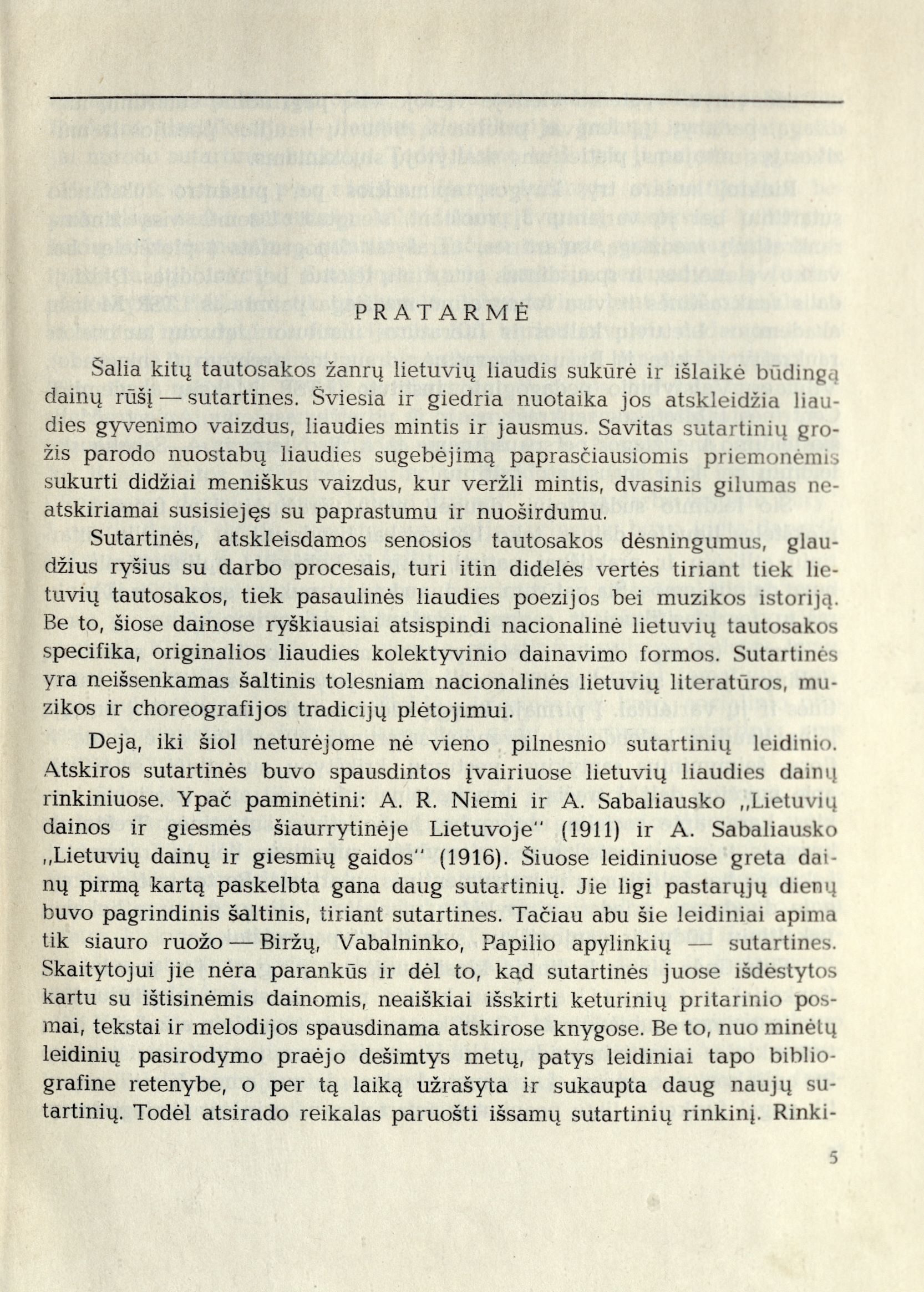 PRATARMĖ

Šalia kitų tautosakos žanrų lietuvių liaudis sukūrė ir išlaikė būdingą dainų rūšį — sutartines. Šviesia ir giedria nuotaika jos atskleidžia liaudies gyvenimo vaizdus, liaudies mintis ir jausmus. Savitas sutartinių grožis parodo nuostabų liaudies sugebėjimą paprasčiausiomis priemonėmis sukurti didžiai meniškus vaizdus, kur veržli mintis, dvasinis gilumas neatskiriamai susisiejęs su paprastumu ir nuoširdumu.

Sutartinės, atskleisdamos senosios tautosakos dėsningumus, glaudžius ryšius su darbo procesais, turi itin didelės vertės tiriant tiek lietuvių tautosakos, tiek pasaulinės liaudies poezijos bei muzikos istoriją. Be to, šiose dainose ryškiausiai atsispindi nacionalinė lietuvių tautosakos specifika, originalios liaudies kolektyvinio dainavimo formos. Sutartinės yra neišsenkamas šaltinis tolesniam nacionalinės lietuvių literatūros, muzikos ir choreografijos tradicijų plėtojimui.

Deja, iki šiol neturėjome nė vieno pilnesnio sutartinių leidinio. Atskiros sutartinės buvo spausdintos įvairiuose lietuvių liaudies dainų rinkiniuose. Ypač paminėtini: A. R. Niemi ir A. Sabaliausko „Lietuvių dainos ir giesmės šiaurrytinėje Lietuvoje" (1911) ir A. Sabaliausko „Lietuvių dainų ir giesmių gaidos" (1916). Šiuose leidiniuose greta dainų pirmą kartą paskelbta gana daug sutartinių. Jie ligi pastarųjų dienų buvo pagrindinis šaltinis, tiriant sutartines. Tačiau abu šie leidiniai apima tik siauro ruožo — Biržų, Vabalninko, Papilio apylinkių — sutartines. Skaitytojui jie nėra parankūs ir dėl to, kad sutartinės juose išdėstytos kartu su ištisinėmis dainomis, neaiškiai išskirti keturinių pritarinio posmai, tekstai ir melodijos spausdinama atskirose knygose. Be to, nuo minėtų leidinių pasirodymo praėjo dešimtys metų, patys leidiniai tapo bibliografine retenybe, o per tą laiką užrašyta ir sukaupta daug naujų sutartinių. Todėl atsirado reikalas paruošti išsamų sutartinių rinkinį. Rinki-

5